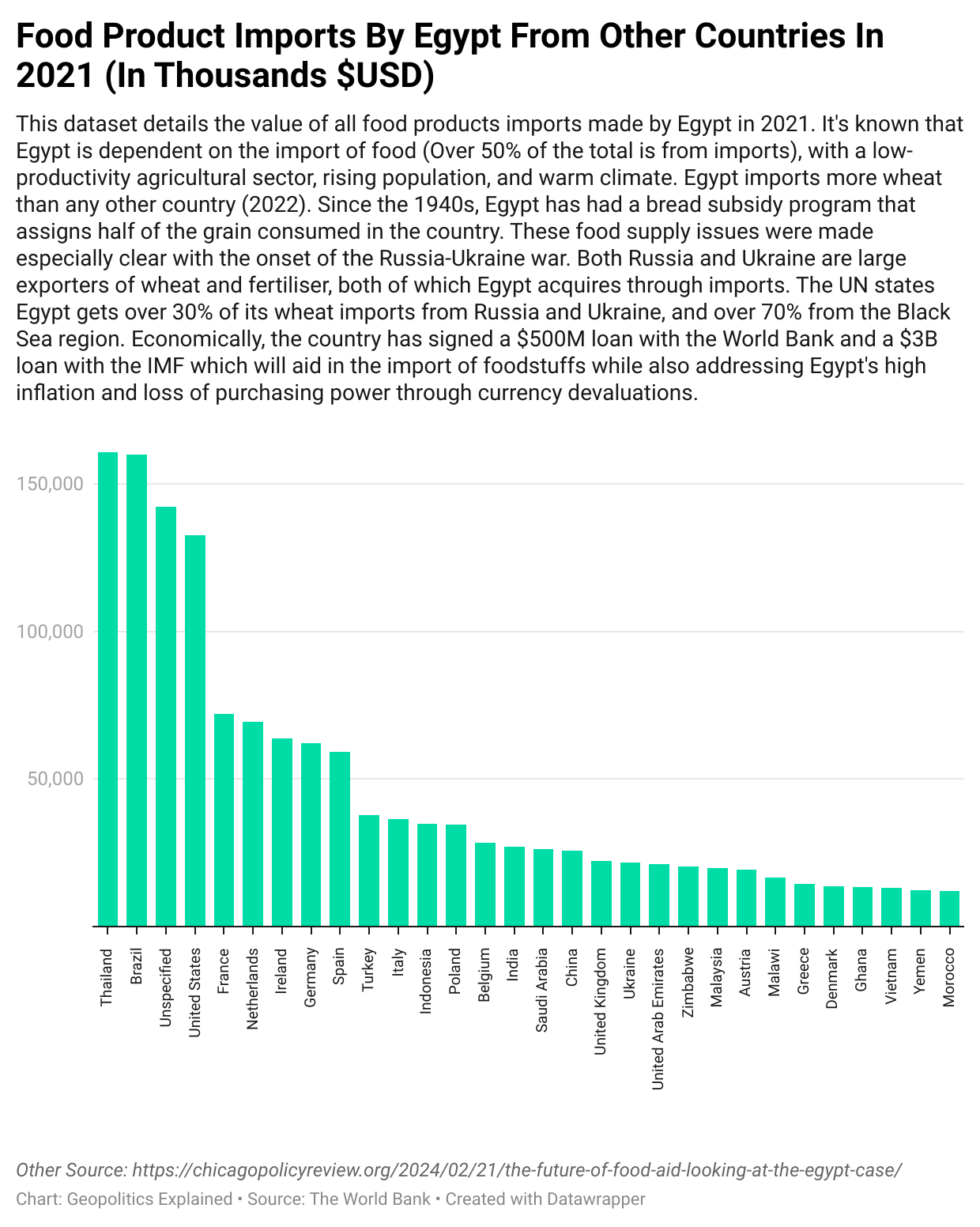 Food Product Imports By Egypt From Other Countries In 2021 (In Thousands $USD)

This dataset details the value of all food products imports made by Egypt in 2021. It's known that Egypt is dependent on the import of food (Over 50% of the total is from imports), with a low-productivity agricultural sector, rising population, and warm climate. Egypt imports more wheat than any other country (2022). Since the 1940s, Egypt has had a bread subsidy program that assigns half of the grain consumed in the country. These food supply issues were made especially clear with the onset of the Russia-Ukraine war. Both Russia and Ukraine are large exporters of wheat and fertiliser, both of which Egypt acquires through imports. The UN states Egypt gets over 30% of its wheat imports from Russia and Ukraine, and over 70% from the Black Sea region. Economically, the country has signed a $500M loan with the World Bank and a $3B loan with the IMF which will aid in the import of foodstuffs while also addressing Egypt's high inflation and loss of purchasing power through currency devaluations.

150,000
100,000
50,000

Thailand
Brazil
Unspecified
United States
France
Netherlands
Ireland
Germany
Spain
Turkey
Italy
Indonesia
Poland
Belgium
India
Saudi Arabia
China
United Kingdom
Ukraine
United Arab Emirates
Zimbabwe
Malaysia
Austria
Malawi
Greece
Denmark
Ghana
Vietnam
Yemen
Morocco

Other Source: https://chicagopolicyreview.org/2024/02/21/the-future-of-food-aid-looking-at-the-egypt-case/
Chart: Geopolitics Explained • Source: The World Bank • Created with Datawrapper